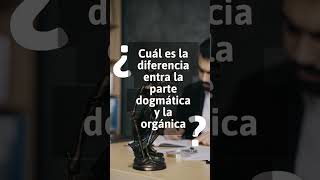 ¿Cuál es la diferencia entra la parte dogmática y la orgánica?